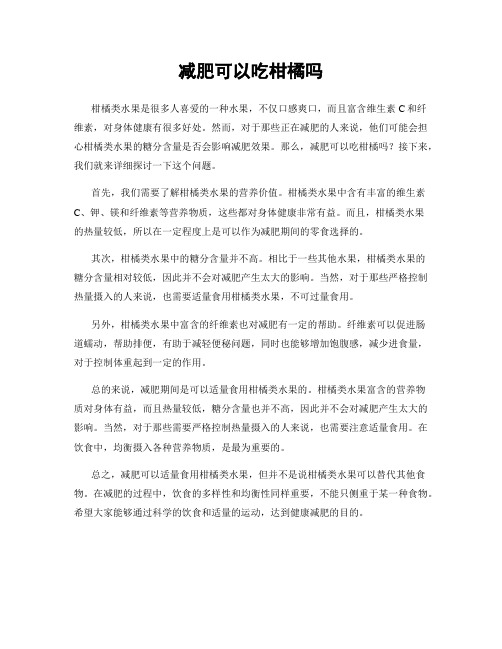 减肥可以吃柑橘吗

柑橘类水果是很多人喜爱的一种水果，不仅口感爽口，而且富含维生素 C 和纤维素，对身体健康有很多好处。然而，对于那些正在减肥的人来说，他们可能会担心柑橘类水果的糖分含量是否会影响减肥效果。那么，减肥可以吃柑橘吗？接下来，我们就来详细探讨一下这个问题。

首先，我们需要了解柑橘类水果的营养价值。柑橘类水果中含有丰富的维生素 C、钾、镁和纤维素等营养物质，这些都对身体健康非常有益。而且，柑橘类水果的热量较低，所以在一定程度上是可以作为减肥期间的零食选择的。

其次，柑橘类水果中的糖分含量并不高。相比于一些其他水果，柑橘类水果的糖分含量相对较低，因此并不会对减肥产生太大的影响。当然，对于那些严格控制热量摄入的人来说，也需要适量食用柑橘类水果，不可过量食用。

另外，柑橘类水果中富含的纤维素也对减肥有一定的帮助。纤维素可以促进肠道蠕动，帮助排便，有助于减轻便秘问题，同时也能够增加饱腹感，减少进食量，对于控制体重起到一定的作用。

总的来说，减肥期间是可以适量食用柑橘类水果的。柑橘类水果富含的营养物质对身体有益，而且热量较低，糖分含量也并不高，因此并不会对减肥产生太大的影响。当然，对于那些需要严格控制热量摄入的人来说，也需要注意适量食用。在饮食中，均衡摄入各种营养物质，是最为重要的。

总之，减肥可以适量食用柑橘类水果，但并不是说柑橘类水果可以替代其他食物。在减肥的过程中，饮食的多样性和均衡性同样重要，不能只侧重于某一种食物。希望大家能够通过科学的饮食和适量的运动，达到健康减肥的目的。